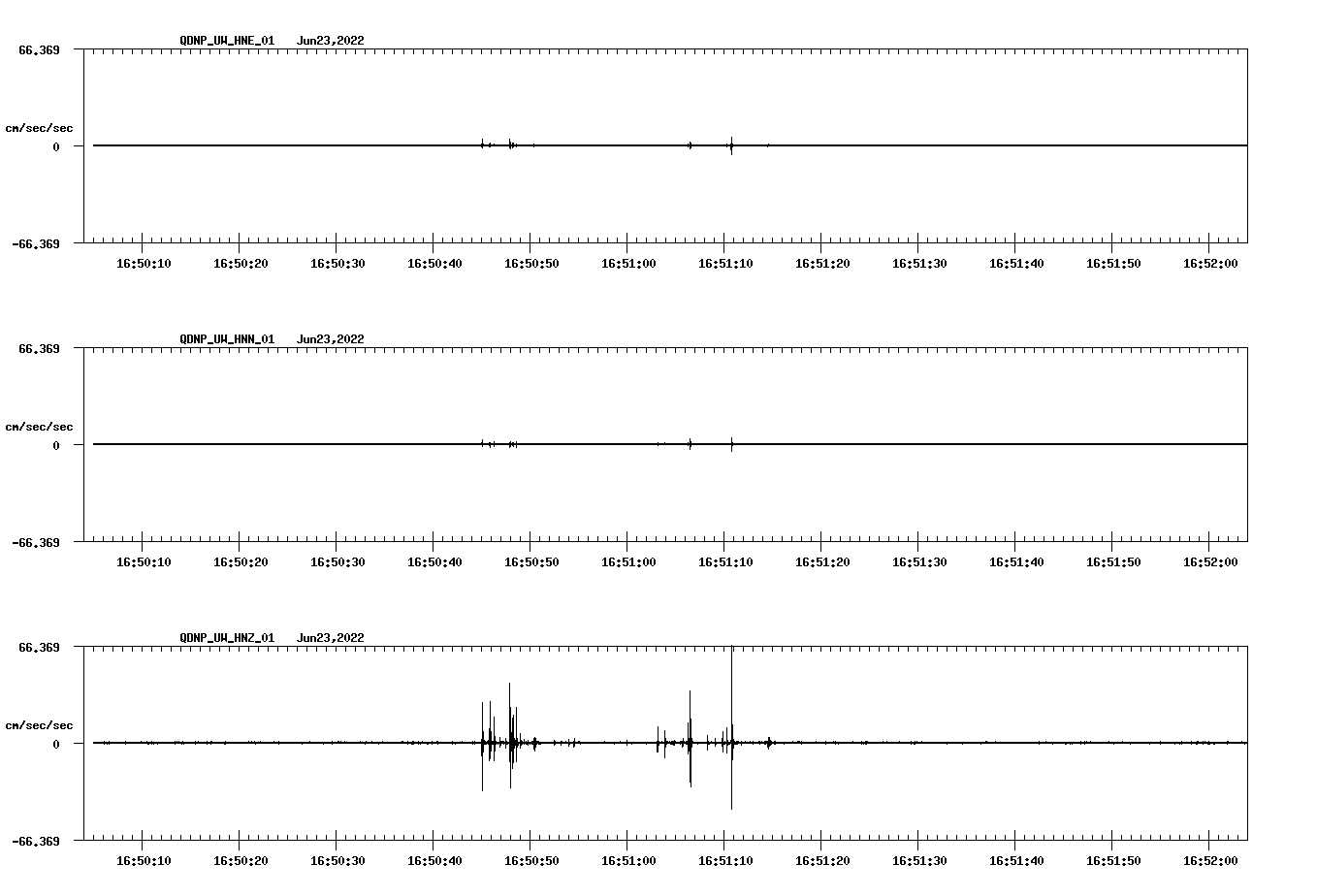 QDNP_UW_HNE_01 Jun23,2022

66.369

cm/sec/sec

0

-66.369

16:50:10 16:50:20 16:50:30 16:50:40 16:50:50 16:51:00 16:51:10 16:51:20 16:51:30 16:51:40 16:51:50 16:52:00

QDNP_UW_HNN_01 Jun23,2022

66.369

cm/sec/sec

0

-66.369

16:50:10 16:50:20 16:50:30 16:50:40 16:50:50 16:51:00 16:51:10 16:51:20 16:51:30 16:51:40 16:51:50 16:52:00

QDNP_UW_HNZ_01 Jun23,2022

66.369

cm/sec/sec

0

-66.369

16:50:10 16:50:20 16:50:30 16:50:40 16:50:50 16:51:00 16:51:10 16:51:20 16:51:30 16:51:40 16:51:50 16:52:00